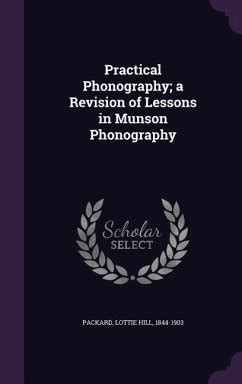 Practical Phonography; a Revision of Lessons in Munson Phonography

Scholar SELECT

PACKARD, LOTTIE HILL, 1844-1903